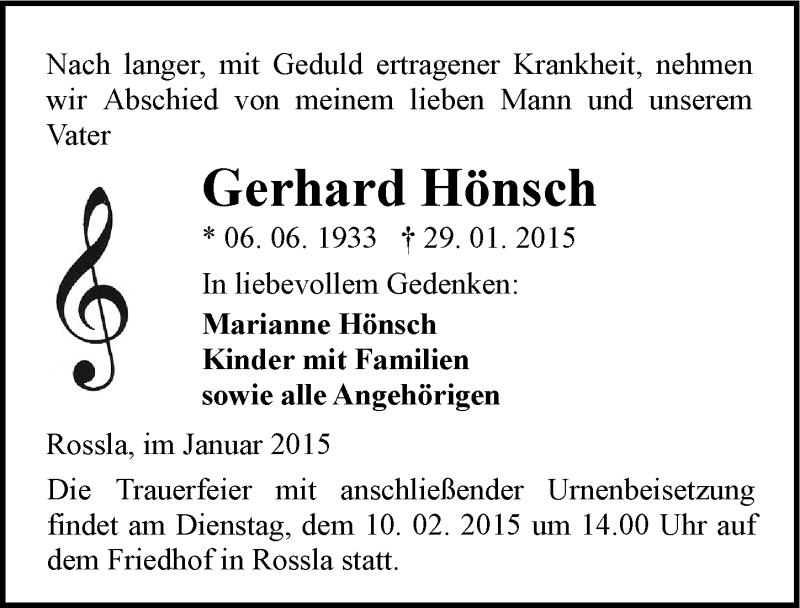 Nach langer, mit Geduld ertragener Krankheit, nehmen wir Abschied von meinem lieben Mann und unserem Vater

Gerhard Hönsch

* 06. 06. 1933 † 29. 01. 2015

In liebevollem Gedenken:

Marianne Hönsch
Kinder mit Familien
sowie alle Angehörigen

Rossla, im Januar 2015

Die Trauerfeier mit anschließender Urnenbeisetzung findet am Dienstag, dem 10. 02. 2015 um 14.00 Uhr auf dem Friedhof in Rossla statt.